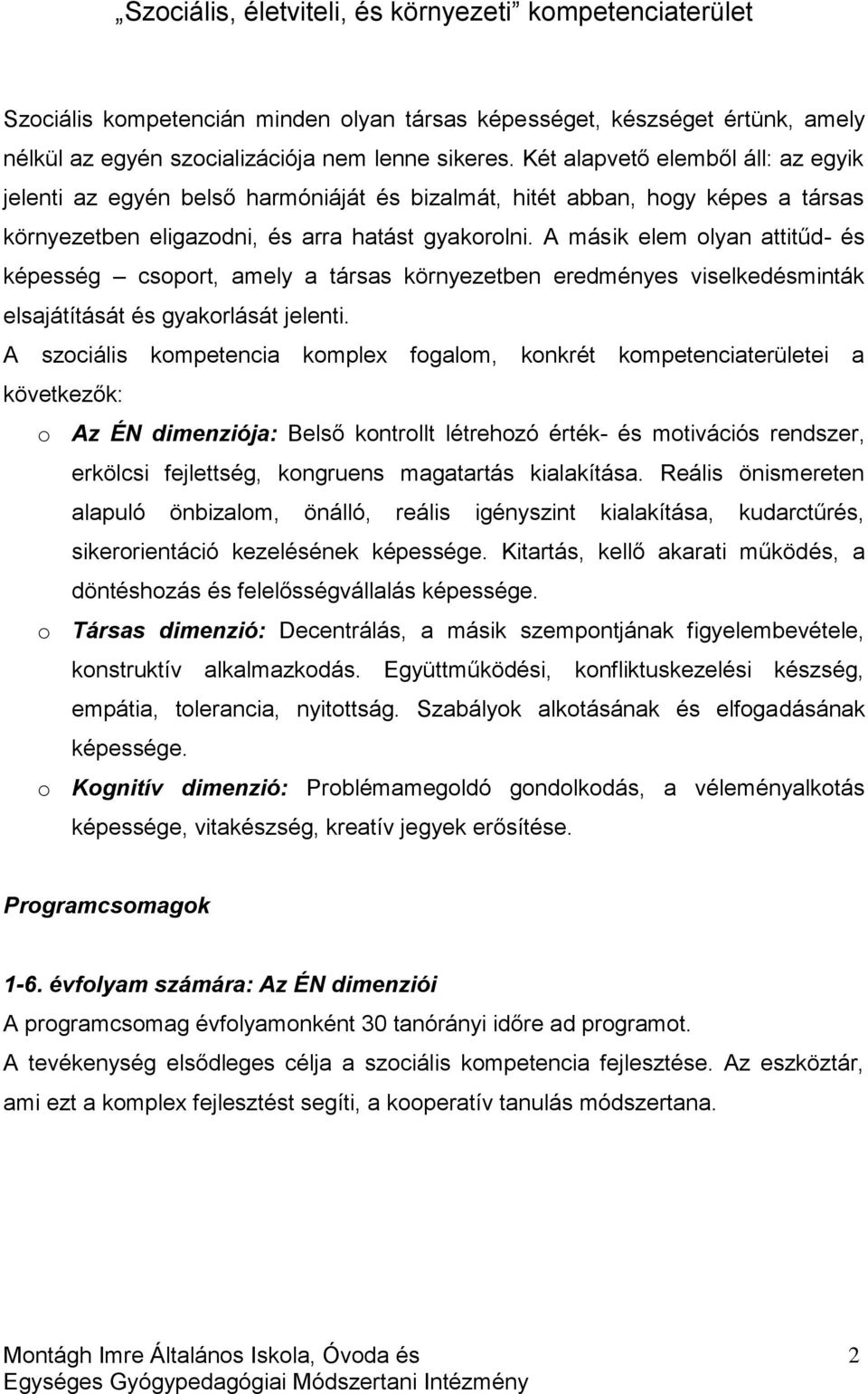 „Szociális, életviteli, és környezeti” kompetenciaterület

Szociális kompetencián minden olyan társas képességet, készséget értünk, amely nélkül az egyén szocializációja nem lenne sikeres. Két alapvető elemből áll: az egyik jelenti az egyén belső harmóniáját és bizalmát, hitét abban, hogy képes a társas környezetben eligazodni, és arra hatást gyakorolni. A másik elem olyan attitűd- és képesség – csoport, amely a társas környezetben eredményes viselkedésminták elsajátítását és gyakorlását jelenti.

A szociális kompetencia komplex fogalom, konkrét kompetenciaterületei a következők:

o Az ÉN dimenziója: Belső kontrollt létrehozó érték- és motivációs rendszer, erkölcsi fejlettség, kongruens magatartás kialakítása. Reális önismereten alapuló önbizalom, önálló, reális igényszint kialakítása, kudarctűrés, sikerorientáció kezelésének képessége. Kitartás, kellő akarati működés, a döntéshozás és felelősségvállalás képessége.

o Társas dimenzió: Decentrálás, a másik szempontjának figyelembevétele, konstruktív alkalmazkodás. Együttműködési, konfliktuskezelési készség, empátia, tolerancia, nyitottság. Szabályok alkotásának és elfogadásának képessége.

o Kognitív dimenzió: Problémamegoldó gondolkodás, a véleményalkotás képessége, vitakészség, kreatív jegyek erősítése.

Programcsomagok

1-6. évfolyam számára: Az ÉN dimenziói

A programcsomag évfolyamonként 30 tanórányi időre ad programot.

A tevékenység elsődleges célja a szociális kompetencia fejlesztése. Az eszköztár, ami ezt a komplex fejlesztést segíti, a kooperatív tanulás módszertana.

Montágh Imre Általános Iskola, Óvoda és Egységes Gyógypedagógiai Módszertani Intézmény

2